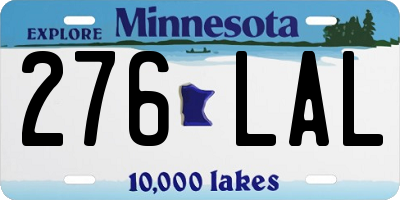 EXPLORE Minnesota

276 LAL

10,000 lakes